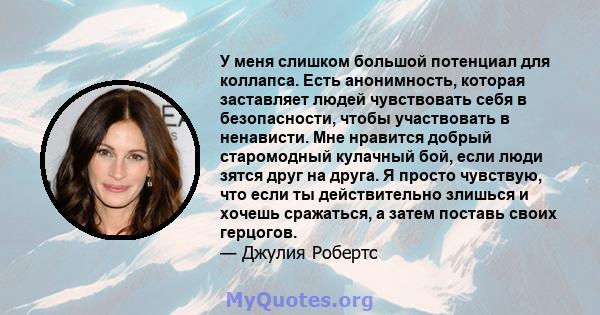 У меня слишком большой потенциал для коллапса. Есть анонимность, которая заставляет людей чувствовать себя в безопасности, чтобы участвовать в ненависти. Мне нравится добрый старомодный кулачный бой, если люди зятся друг на друга. Я просто чувствую, что если ты действительно злишься и хочешь сражаться, а затем поставь своих герцогов.
— Джулия Робертс

MyQuotes.org